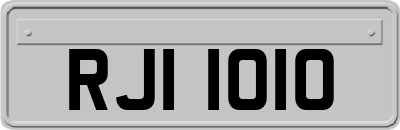 RJI 1010